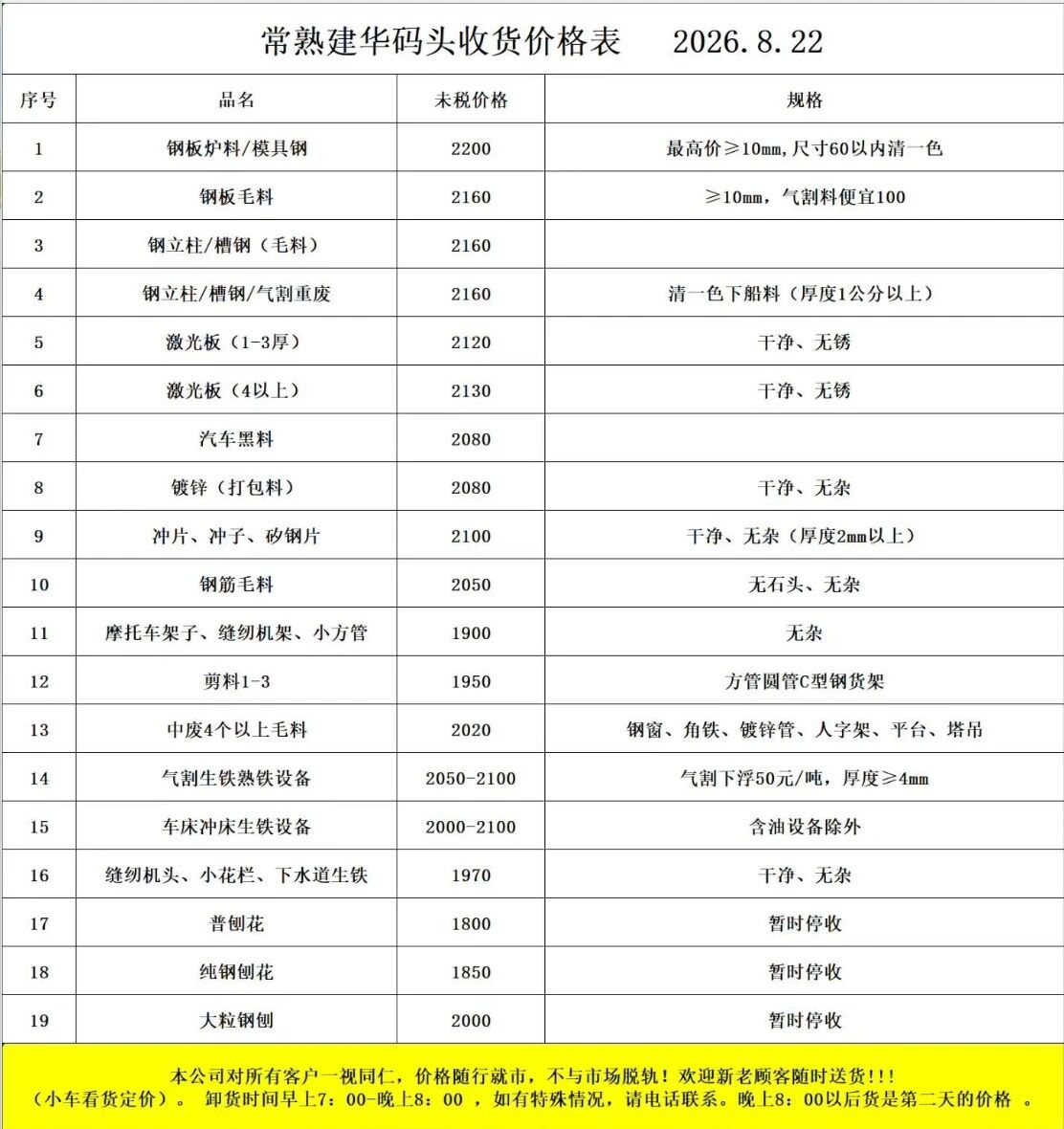 常熟建华码头收货价格表　2026.8.22

| 序号 | 品名 | 未税价格 | 规格 |
|---|---|---|---|
| 1 | 钢板炉料/模具钢 | 2200 | 最高价≥10mm,尺寸60以内清一色 |
| 2 | 钢板毛料 | 2160 | ≥10mm，气割料便宜100 |
| 3 | 钢立柱/槽钢（毛料） | 2160 | |
| 4 | 钢立柱/槽钢/气割重废 | 2160 | 清一色下船料（厚度1公分以上） |
| 5 | 激光板（1-3厚） | 2120 | 干净、无锈 |
| 6 | 激光板（4以上） | 2130 | 干净、无锈 |
| 7 | 汽车黑料 | 2080 | |
| 8 | 镀锌（打包料） | 2080 | 干净、无杂 |
| 9 | 冲片、冲子、矽钢片 | 2100 | 干净、无杂（厚度2mm以上） |
| 10 | 钢筋毛料 | 2050 | 无石头、无杂 |
| 11 | 摩托车架子、缝纫机架、小方管 | 1900 | 无杂 |
| 12 | 剪料1-3 | 1950 | 方管圆管C型钢货架 |
| 13 | 中废4个以上毛料 | 2020 | 钢窗、角铁、镀锌管、人字架、平台、塔吊 |
| 14 | 气割生铁熟铁设备 | 2050-2100 | 气割下浮50元/吨，厚度≥4mm |
| 15 | 车床冲床生铁设备 | 2000-2100 | 含油设备除外 |
| 16 | 缝纫机头、小花栏、下水道生铁 | 1970 | 干净、无杂 |
| 17 | 普刨花 | 1800 | 暂时停收 |
| 18 | 纯钢刨花 | 1850 | 暂时停收 |
| 19 | 大粒钢刨 | 2000 | 暂时停收 |

本公司对所有客户一视同仁，价格随行就市，不与市场脱轨！欢迎新老顾客随时送货!!!
（小车看货定价）。 卸货时间早上7：00-晚上8：00 ，如有特殊情况，请电话联系。晚上8：00以后货是第二天的价格 。